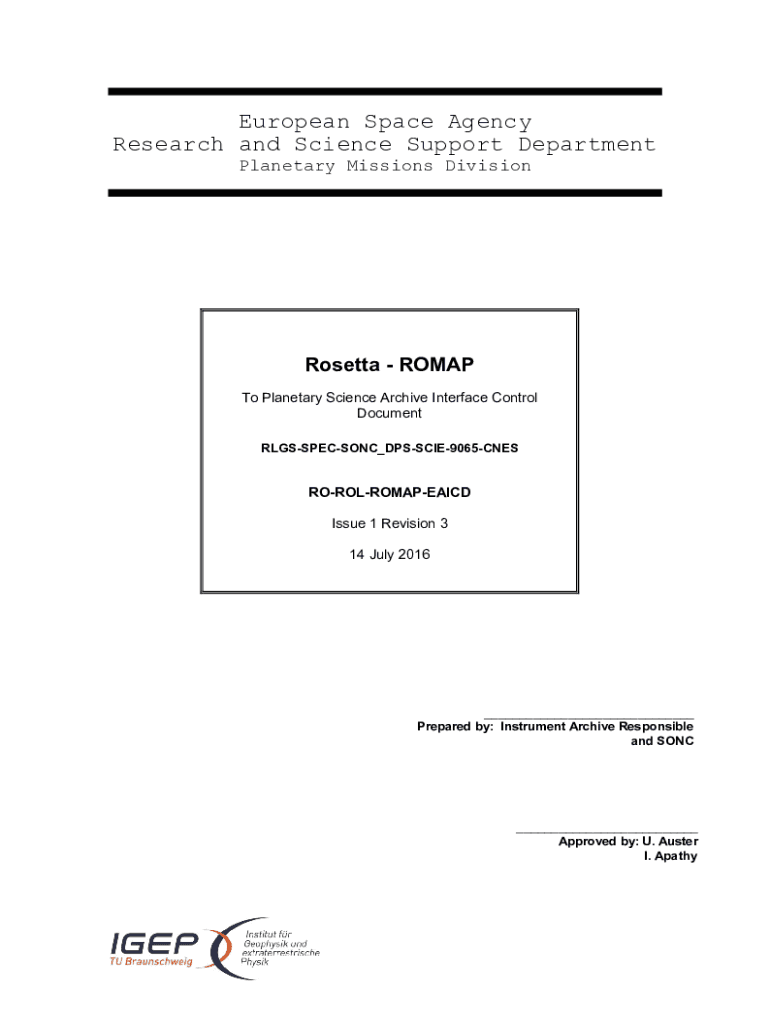 European Space Agency
Research and Science Support Department
Planetary Missions Division

Rosetta - ROMAP

To Planetary Science Archive Interface Control Document

RLGS-SPEC-SONC_DPS-SCIE-9065-CNES

RO-ROL-ROMAP-EAICD

Issue 1 Revision 3

14 July 2016

____
Prepared by: Instrument Archive Responsible
and SONC

____
Approved by: U. Auster
I. Apathy

IGEP
TU Braunschweig
Institut für
Geophysik und
extraterrestrische
Physik